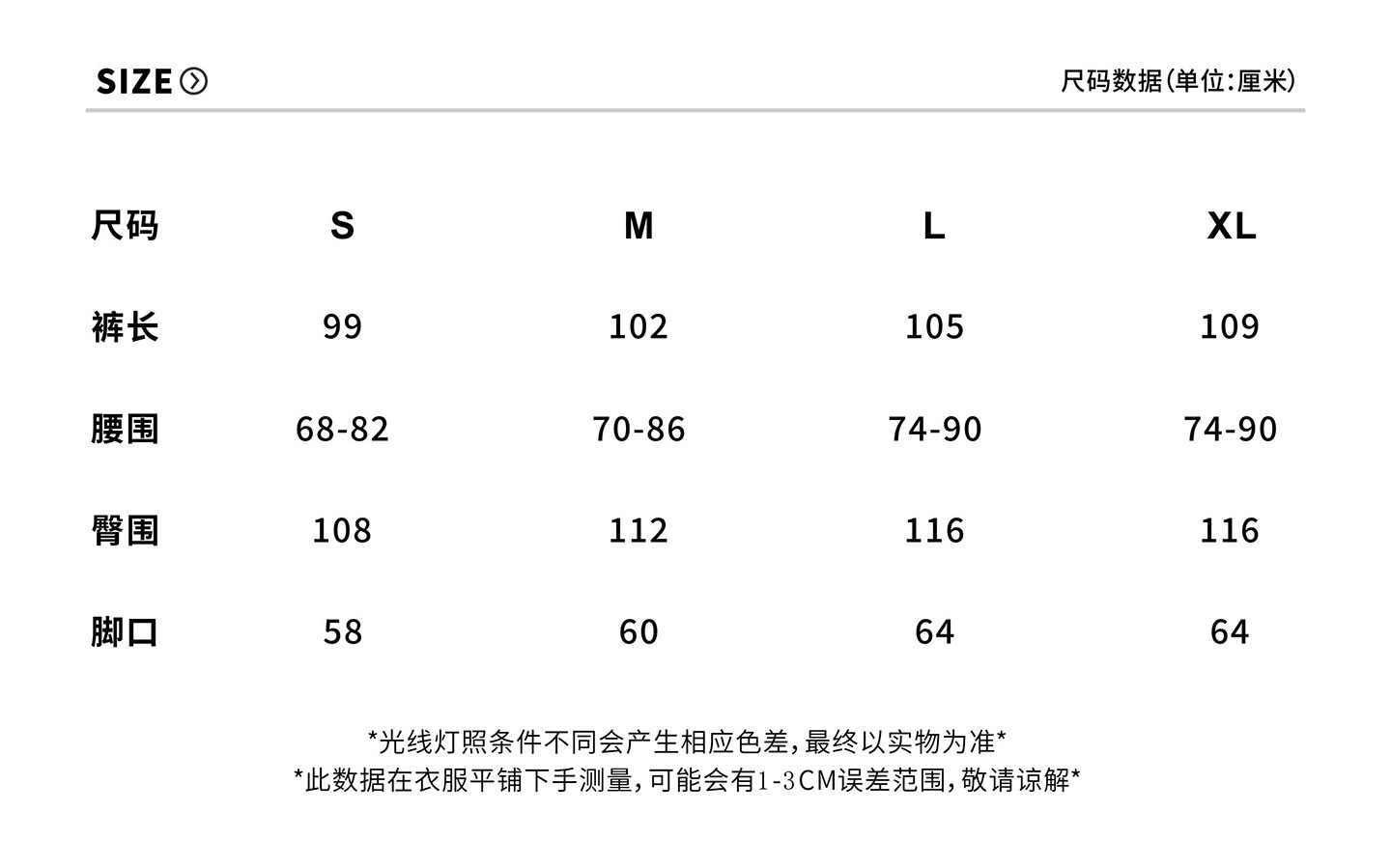 SIZE

尺码数据(单位:厘米)

| 尺码 | S | M | L | XL |
|---|---|---|---|---|
| 裤长 | 99 | 102 | 105 | 109 |
| 腰围 | 68-82 | 70-86 | 74-90 | 74-90 |
| 臀围 | 108 | 112 | 116 | 116 |
| 脚口 | 58 | 60 | 64 | 64 |

*光线灯照条件不同会产生相应色差,最终以实物为准*
*此数据在衣服平铺下手测量,可能会有1-3CM误差范围,敬请谅解*